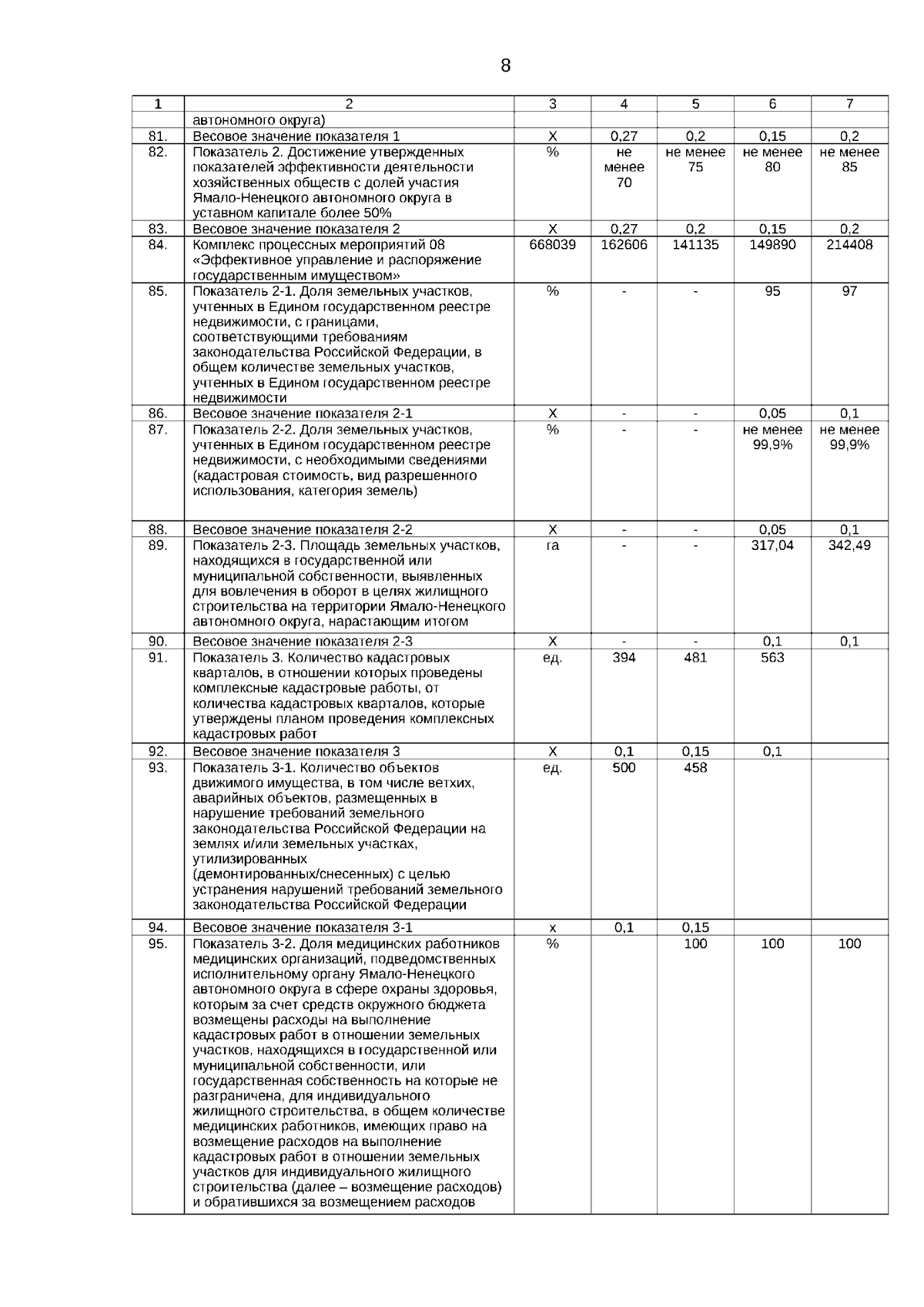 8

| 1 | 2 | 3 | 4 | 5 | 6 | 7 |
|---|---|---|---|---|---|---|
| | автономного округа) | | | | | |
| 81. | Весовое значение показателя 1 | Х | 0,27 | 0,2 | 0,15 | 0,2 |
| 82. | Показатель 2. Достижение утвержденных показателей эффективности деятельности хозяйственных обществ с долей участия Ямало-Ненецкого автономного округа в уставном капитале более 50% | % | не менее 70 | не менее 75 | не менее 80 | не менее 85 |
| 83. | Весовое значение показателя 2 | Х | 0,27 | 0,2 | 0,15 | 0,2 |
| 84. | Комплекс процессных мероприятий 08 «Эффективное управление и распоряжение государственным имуществом» | 668039 | 162606 | 141135 | 149890 | 214408 |
| 85. | Показатель 2-1. Доля земельных участков, учтенных в Едином государственном реестре недвижимости, с границами, соответствующими требованиям законодательства Российской Федерации, в общем количестве земельных участков, учтенных в Едином государственном реестре недвижимости | % | - | - | 95 | 97 |
| 86. | Весовое значение показателя 2-1 | Х | - | - | 0,05 | 0,1 |
| 87. | Показатель 2-2. Доля земельных участков, учтенных в Едином государственном реестре недвижимости, с необходимыми сведениями (кадастровая стоимость, вид разрешенного использования, категория земель) | % | - | - | не менее 99,9% | не менее 99,9% |
| 88. | Весовое значение показателя 2-2 | Х | - | - | 0,05 | 0,1 |
| 89. | Показатель 2-3. Площадь земельных участков, находящихся в государственной или муниципальной собственности, выявленных для вовлечения в оборот в целях жилищного строительства на территории Ямало-Ненецкого автономного округа, нарастающим итогом | га | - | - | 317,04 | 342,49 |
| 90. | Весовое значение показателя 2-3 | Х | - | - | 0,1 | 0,1 |
| 91. | Показатель 3. Количество кадастровых кварталов, в отношении которых проведены комплексные кадастровые работы, от количества кадастровых кварталов, которые утверждены планом проведения комплексных кадастровых работ | ед. | 394 | 481 | 563 | |
| 92. | Весовое значение показателя 3 | Х | 0,1 | 0,15 | 0,1 | |
| 93. | Показатель 3-1. Количество объектов движимого имущества, в том числе ветхих, аварийных объектов, размещенных в нарушение требований земельного законодательства Российской Федерации на землях и/или земельных участках, утилизированных (демонтированных/снесенных) с целью устранения нарушений требований земельного законодательства Российской Федерации | ед. | 500 | 458 | | |
| 94. | Весовое значение показателя 3-1 | х | 0,1 | 0,15 | | |
| 95. | Показатель 3-2. Доля медицинских работников медицинских организаций, подведомственных исполнительному органу Ямало-Ненецкого автономного округа в сфере охраны здоровья, которым за счет средств окружного бюджета возмещены расходы на выполнение кадастровых работ в отношении земельных участков, находящихся в государственной или муниципальной собственности, или государственная собственность на которые не разграничена, для индивидуального жилищного строительства, в общем количестве медицинских работников, имеющих право на возмещение расходов на выполнение кадастровых работ в отношении земельных участков для индивидуального жилищного строительства (далее – возмещение расходов) и обратившихся за возмещением расходов | % | | 100 | 100 | 100 |